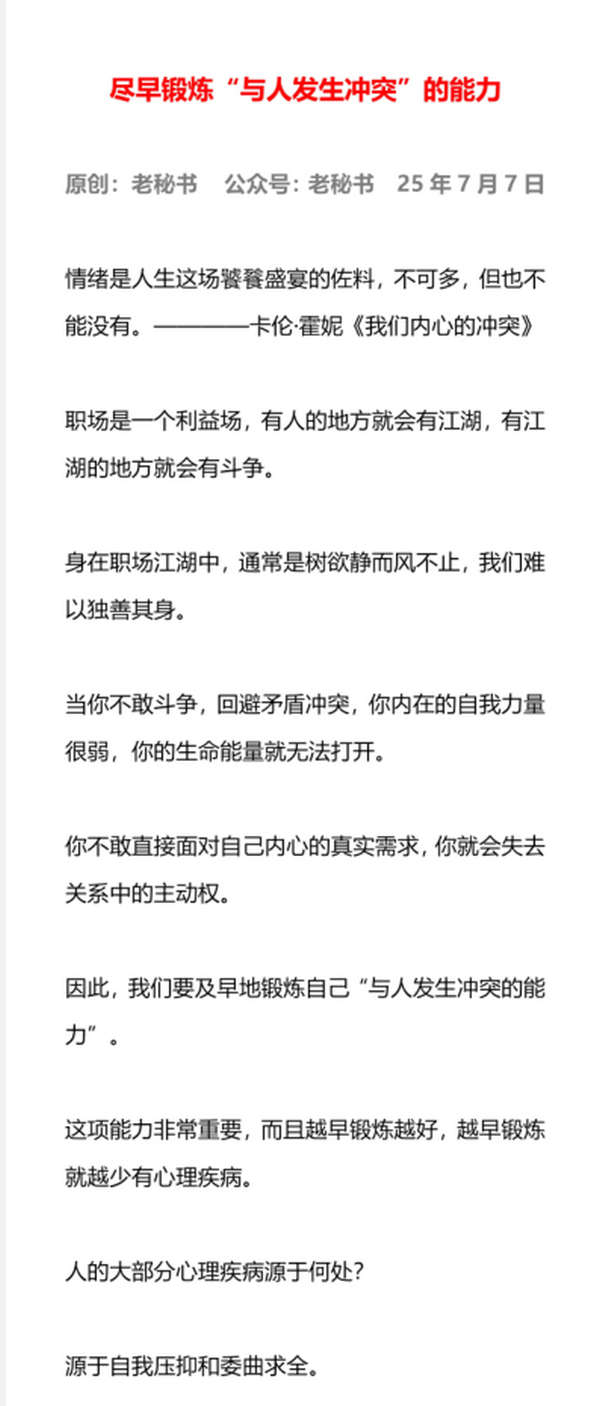 尽早锻炼“与人发生冲突”的能力

原创：老秘书　公众号：老秘书　25 年 7 月 7 日

情绪是人生这场饕餮盛宴的佐料，不可多，但也不能没有。————卡伦·霍妮《我们内心的冲突》

职场是一个利益场，有人的地方就会有江湖，有江湖的地方就会有斗争。

身在职场江湖中，通常是树欲静而风不止，我们难以独善其身。

当你不敢斗争，回避矛盾冲突，你内在的自我力量很弱，你的生命能量就无法打开。

你不敢直接面对自己内心的真实需求，你就会失去关系中的主动权。

因此，我们要及早地锻炼自己“与人发生冲突的能力”。

这项能力非常重要，而且越早锻炼越好，越早锻炼就越少有心理疾病。

人的大部分心理疾病源于何处？

源于自我压抑和委曲求全。